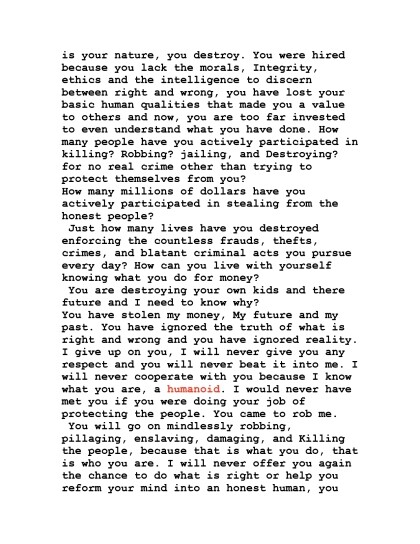 is your nature, you destroy. You were hired because you lack the morals, Integrity, ethics and the intelligence to discern between right and wrong, you have lost your basic human qualities that made you a value to others and now, you are too far invested to even understand what you have done. How many people have you actively participated in killing? Robbing? jailing, and Destroying? for no real crime other than trying to protect themselves from you?
How many millions of dollars have you actively participated in stealing from the honest people?
Just how many lives have you destroyed enforcing the countless frauds, thefts, crimes, and blatant criminal acts you pursue every day? How can you live with yourself knowing what you do for money?
You are destroying your own kids and there future and I need to know why?
You have stolen my money, My future and my past. You have ignored the truth of what is right and wrong and you have ignored reality. I give up on you, I will never give you any respect and you will never beat it into me. I will never cooperate with you because I know what you are, a humanoid. I would never have met you if you were doing your job of protecting the people. You came to rob me.
You will go on mindlessly robbing, pillaging, enslaving, damaging, and Killing the people, because that is what you do, that is who you are. I will never offer you again the chance to do what is right or help you reform your mind into an honest human, you